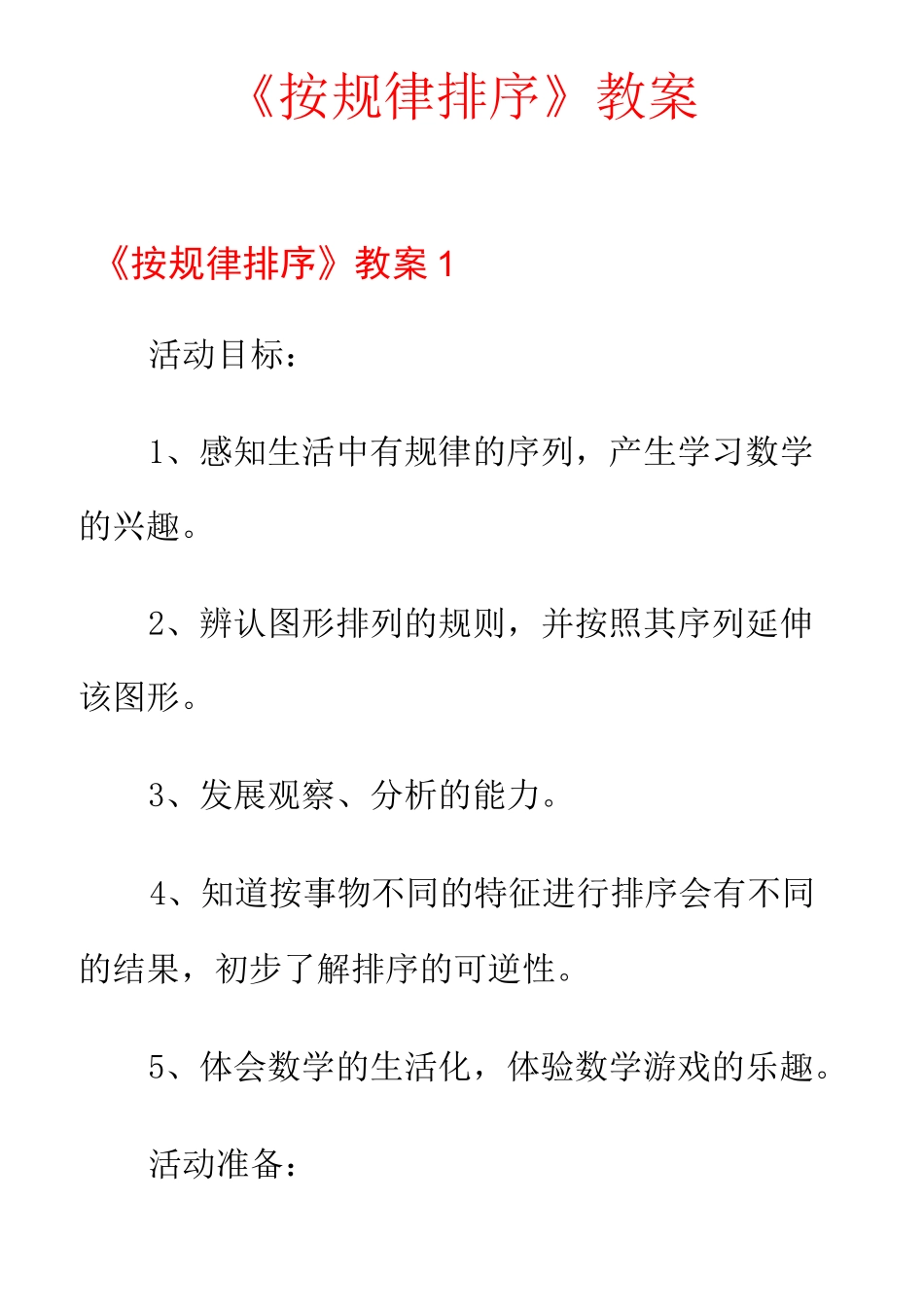 《按规律排序》教案

《按规律排序》教案 1

活动目标：

1、感知生活中有规律的序列，产生学习数学的兴趣。

2、辨认图形排列的规则，并按照其序列延伸该图形。

3、发展观察、分析的能力。

4、知道按事物不同的特征进行排序会有不同的结果，初步了解排序的可逆性。

5、体会数学的生活化，体验数学游戏的乐趣。

活动准备：